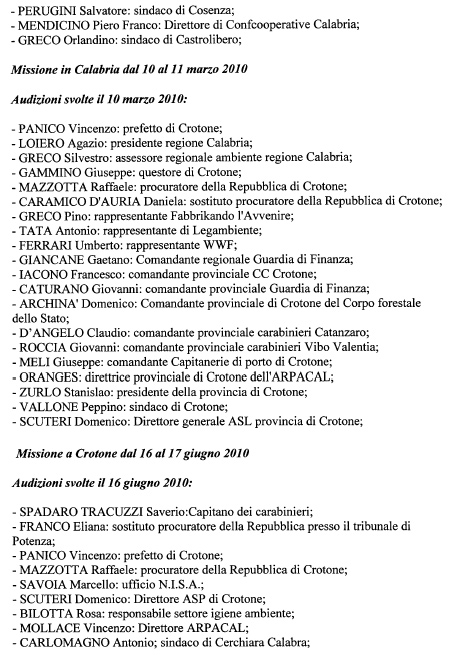 - PERUGINI Salvatore: sindaco di Cosenza;
- MENDICINO Piero Franco: Direttore di Confcooperative Calabria;
- GRECO Orlandino: sindaco di Castrolibero;

Missione in Calabria dal 10 al 11 marzo 2010

Audizioni svolte il 10 marzo 2010:

- PANICO Vincenzo: prefetto di Crotone;
- LOIERO Agazio: presidente regione Calabria;
- GRECO Silvestro: assessore regionale ambiente regione Calabria;
- GAMMINO Giuseppe: questore di Crotone;
- MAZZOTTA Raffaele: procuratore della Repubblica di Crotone;
- CARAMICO D'AURIA Daniela: sostituto procuratore della Repubblica di Crotone;
- GRECO Pino: rappresentante Fabbrikando l'Avvenire;
- TATA Antonio: rappresentante di Legambiente;
- FERRARI Umberto: rappresentante WWF;
- GIANCANE Gaetano: Comandante regionale Guardia di Finanza;
- IACONO Francesco: comandante provinciale CC Crotone;
- CATURANO Giovanni: comandante provinciale Guardia di Finanza;
- ARCHINA' Domenico: Comandante provinciale di Crotone del Corpo forestale dello Stato;
- D'ANGELO Claudio: comandante provinciale carabinieri Catanzaro;
- ROCCIA Giovanni: comandante provinciale carabinieri Vibo Valentia;
- MELI Giuseppe: comandante Capitanerie di porto di Crotone;
- ORANGES: direttrice provinciale di Crotone dell'ARPACAL;
- ZURLO Stanislao: presidente della provincia di Crotone;
- VALLONE Peppino: sindaco di Crotone;
- SCUTERI Domenico: Direttore generale ASL provincia di Crotone;

Missione a Crotone dal 16 al 17 giugno 2010

Audizioni svolte il 16 giugno 2010:

- SPADARO TRACUZZI Saverio:Capitano dei carabinieri;
- FRANCO Eliana: sostituto procuratore della Repubblica presso il tribunale di Potenza;
- PANICO Vincenzo: prefetto di Crotone;
- MAZZOTTA Raffaele: procuratore della Repubblica di Crotone;
- SAVOIA Marcello: ufficio N.I.S.A.;
- SCUTERI Domenico: Direttore ASP di Crotone;
- BILOTTA Rosa: responsabile settore igiene ambiente;
- MOLLACE Vincenzo: Direttore ARPACAL;
- CARLOMAGNO Antonio; sindaco di Cerchiara Calabra;